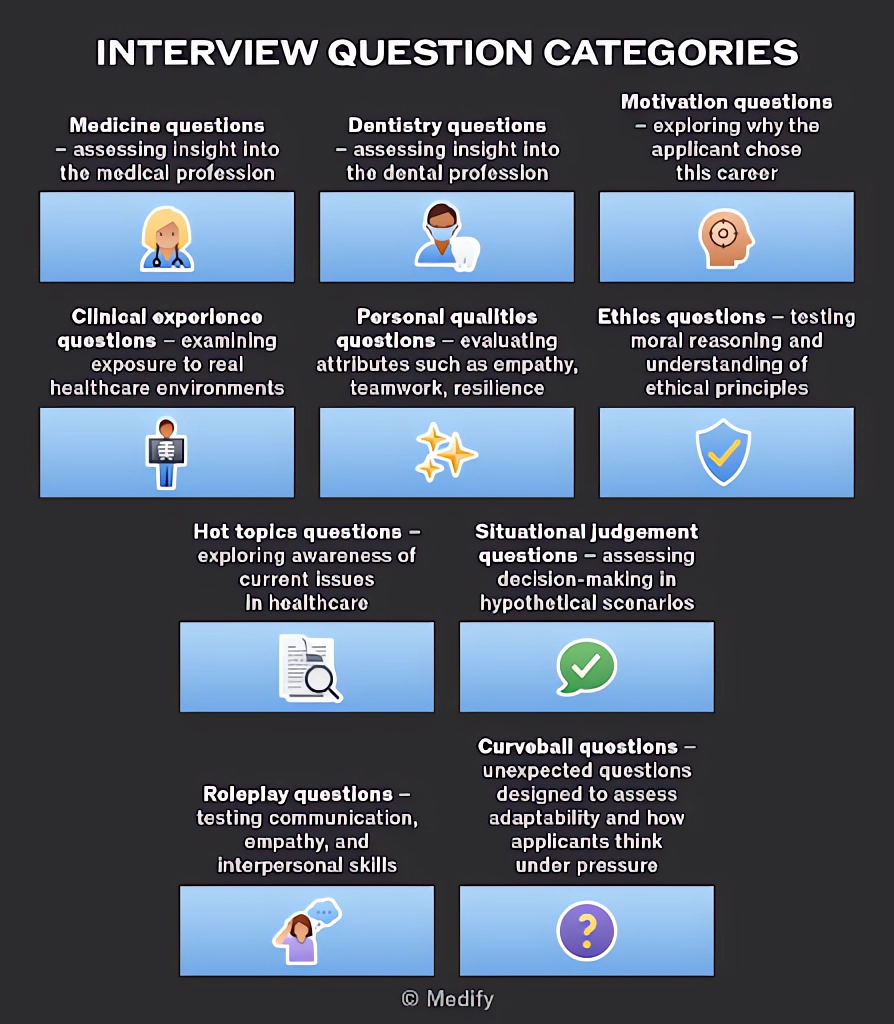 INTERVIEW QUESTION CATEGORIES

Medicine questions – assessing insight into the medical profession

Dentistry questions – assessing insight into the dental profession

Motivation questions – exploring why the applicant chose this career

Clinical experience questions – examining exposure to real healthcare environments

Personal qualities questions – evaluating attributes such as empathy, teamwork, resilience

Ethics questions – testing moral reasoning and understanding of ethical principles

Hot topics questions – exploring awareness of current issues in healthcare

Situational judgement questions – assessing decision-making in hypothetical scenarios

Roleplay questions – testing communication, empathy, and interpersonal skills

Curveball questions – unexpected questions designed to assess adaptability and how applicants think under pressure

© Medify